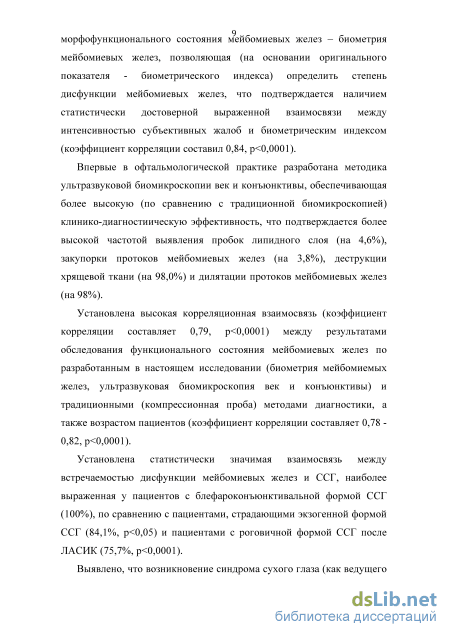 9

морфофункционального состояния мейбомиевых желез – биометрия мейбомиевых желез, позволяющая (на основании оригинального показателя - биометрического индекса) определить степень дисфункции мейбомиевых желез, что подтверждается наличием статистически достоверной выраженной взаимосвязи между интенсивностью субъективных жалоб и биометрическим индексом (коэффициент корреляции составил 0,84, p<0,0001).

Впервые в офтальмологической практике разработана методика ультразвуковой биомикроскопии век и конъюнктивы, обеспечивающая более высокую (по сравнению с традиционной биомикроскопией) клинико-диагностиическую эффективность, что подтверждается более высокой частотой выявления пробок липидного слоя (на 4,6%), закупорки протоков мейбомиевых желез (на 3,8%), деструкции хрящевой ткани (на 98,0%) и дилятации протоков мейбомиевых желез (на 98%).

Установлена высокая корреляционная взаимосвязь (коэффициент корреляции составляет 0,79, p<0,0001) между результатами обследования функционального состояния мейбомиевых желез по разработанным в настоящем исследовании (биометрия мейбомиемых желез, ультразвуковая биомикроскопия век и конъюнктивы) и традиционными (компрессионная проба) методами диагностики, а также возрастом пациентов (коэффициент корреляции составляет 0,78 - 0,82, p<0,0001).

Установлена статистически значимая взаимосвязь между встречаемостью дисфункции мейбомиевых желез и ССГ, наиболее выраженная у пациентов с блефароконъюнктивальной формой ССГ (100%), по сравнению с пациентами, страдающими экзогенной формой ССГ (84,1%, p<0,05) и пациентами с роговичной формой ССГ после ЛАСИК (75,7%, p<0,0001).

Выявлено, что возникновение синдрома сухого глаза (как ведущего

dsLib.net
библиотека диссертаций